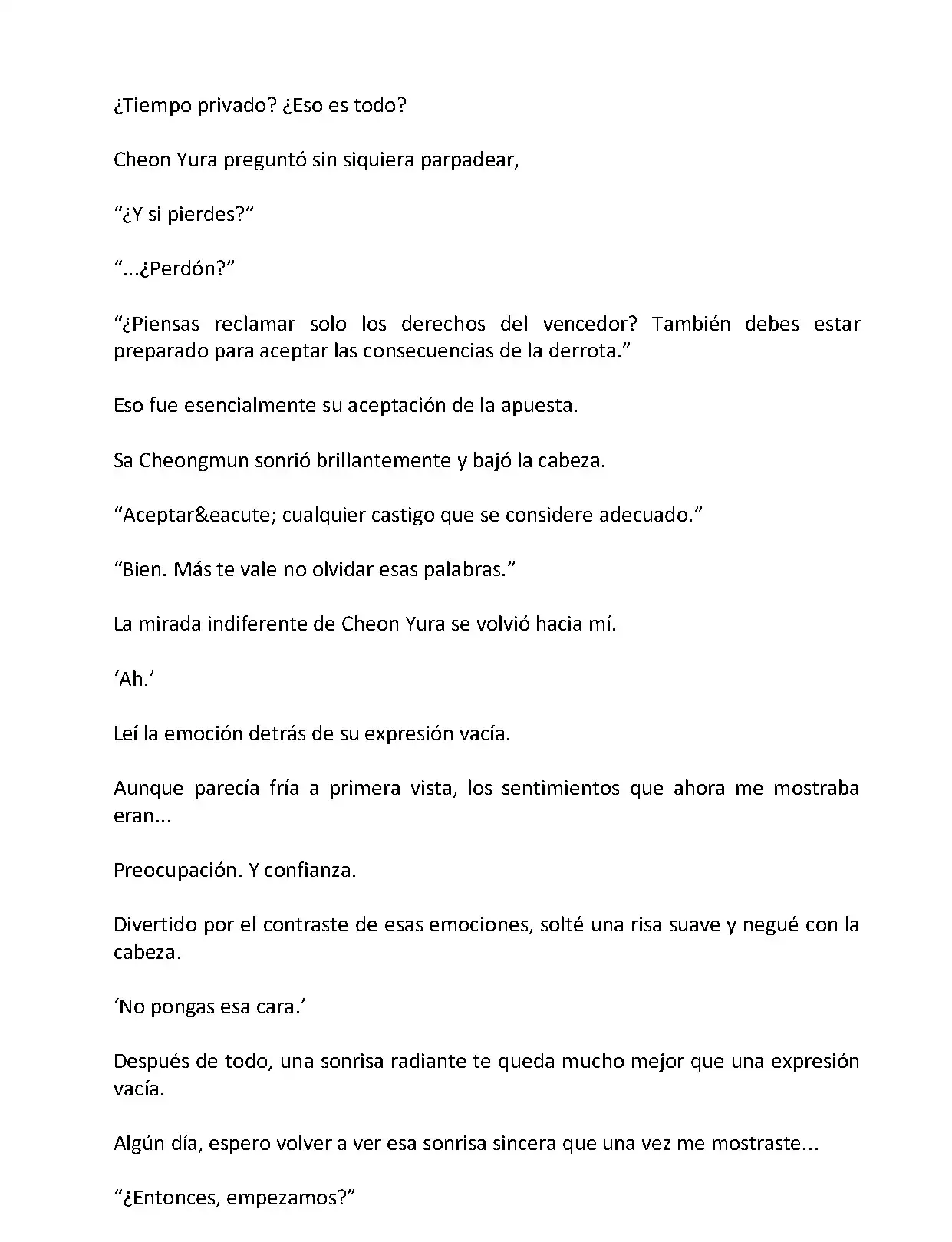 ¿Tiempo privado? ¿Eso es todo?

Cheon Yura preguntó sin siquiera parpadear,

“¿Y si pierdes?”

“...¿Perdón?”

“¿Piensas reclamar solo los derechos del vencedor? También debes estar preparado para aceptar las consecuencias de la derrota.”

Eso fue esencialmente su aceptación de la apuesta.

Sa Cheongmun sonrió brillantemente y bajó la cabeza.

“Aceptar&eacute; cualquier castigo que se considere adecuado.”

“Bien. Más te vale no olvidar esas palabras.”

La mirada indiferente de Cheon Yura se volvió hacia mí.

‘Ah.’

Leí la emoción detrás de su expresión vacía.

Aunque parecía fría a primera vista, los sentimientos que ahora me mostraba eran...

Preocupación. Y confianza.

Divertido por el contraste de esas emociones, solté una risa suave y negué con la cabeza.

‘No pongas esa cara.’

Después de todo, una sonrisa radiante te queda mucho mejor que una expresión vacía.

Algún día, espero volver a ver esa sonrisa sincera que una vez me mostraste...

“¿Entonces, empezamos?”